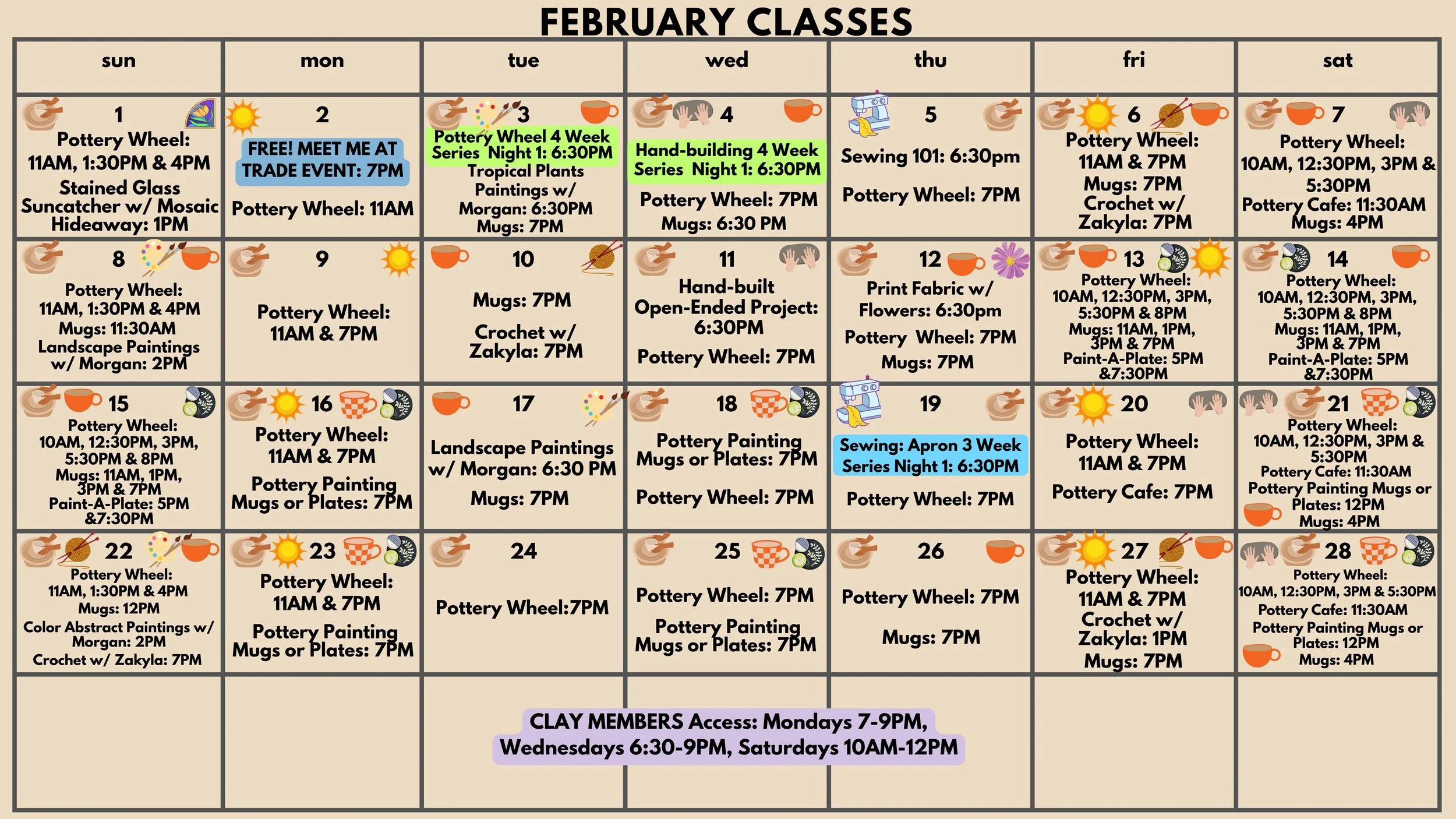 FEBRUARY CLASSES

| sun | mon | tue | wed | thu | fri | sat |
|---|---|---|---|---|---|---|
| 1 Pottery Wheel: 11AM, 1:30PM & 4PM Stained Glass Suncatcher w/ Mosaic Hideaway: 1PM | 2 FREE! MEET ME AT TRADE EVENT: 7PM Pottery Wheel: 11AM | 3 Pottery Wheel 4 Week Series Night 1: 6:30PM Tropical Plants Paintings w/ Morgan: 6:30PM Mugs: 7PM | 4 Hand-building 4 Week Series Night 1: 6:30PM Pottery Wheel: 7PM Mugs: 6:30 PM | 5 Sewing 101: 6:30pm Pottery Wheel: 7PM | 6 Pottery Wheel: 11AM & 7PM Mugs: 7PM Crochet w/ Zakyla: 7PM | 7 Pottery Wheel: 10AM, 12:30PM, 3PM & 5:30PM Pottery Cafe: 11:30AM Mugs: 4PM |
| 8 Pottery Wheel: 11AM, 1:30PM & 4PM Mugs: 11:30AM Landscape Paintings w/ Morgan: 2PM | 9 Pottery Wheel: 11AM & 7PM | 10 Mugs: 7PM Crochet w/ Zakyla: 7PM | 11 Hand-built Open-Ended Project: 6:30PM Pottery Wheel: 7PM | 12 Print Fabric w/ Flowers: 6:30pm Pottery Wheel: 7PM Mugs: 7PM | 13 Pottery Wheel: 10AM, 12:30PM, 3PM, 5:30PM & 8PM Mugs: 11AM, 1PM, 3PM & 7PM Paint-A-Plate: 5PM &7:30PM | 14 Pottery Wheel: 10AM, 12:30PM, 3PM, 5:30PM & 8PM Mugs: 11AM, 1PM, 3PM & 7PM Paint-A-Plate: 5PM &7:30PM |
| 15 Pottery Wheel: 10AM, 12:30PM, 3PM, 5:30PM & 8PM Mugs: 11AM, 1PM, 3PM & 7PM Paint-A-Plate: 5PM &7:30PM | 16 Pottery Wheel: 11AM & 7PM Pottery Painting Mugs or Plates: 7PM | 17 Landscape Paintings w/ Morgan: 6:30 PM Mugs: 7PM | 18 Pottery Painting Mugs or Plates: 7PM Pottery Wheel: 7PM | 19 Sewing: Apron 3 Week Series Night 1: 6:30PM Pottery Wheel: 7PM | 20 Pottery Wheel: 11AM & 7PM Pottery Cafe: 7PM | 21 Pottery Wheel: 10AM, 12:30PM, 3PM & 5:30PM Pottery Cafe: 11:30AM Pottery Painting Mugs or Plates: 12PM Mugs: 4PM |
| 22 Pottery Wheel: 11AM, 1:30PM & 4PM Mugs: 12PM Color Abstract Paintings w/ Morgan: 2PM Crochet w/ Zakyla: 7PM | 23 Pottery Wheel: 11AM & 7PM Pottery Painting Mugs or Plates: 7PM | 24 Pottery Wheel:7PM | 25 Pottery Wheel: 7PM Pottery Painting Mugs or Plates: 7PM | 26 Pottery Wheel: 7PM Mugs: 7PM | 27 Pottery Wheel: 11AM & 7PM Crochet w/ Zakyla: 1PM Mugs: 7PM | 28 Pottery Wheel: 10AM, 12:30PM, 3PM & 5:30PM Pottery Cafe: 11:30AM Pottery Painting Mugs or Plates: 12PM Mugs: 4PM |

CLAY MEMBERS Access: Mondays 7-9PM, Wednesdays 6:30-9PM, Saturdays 10AM-12PM